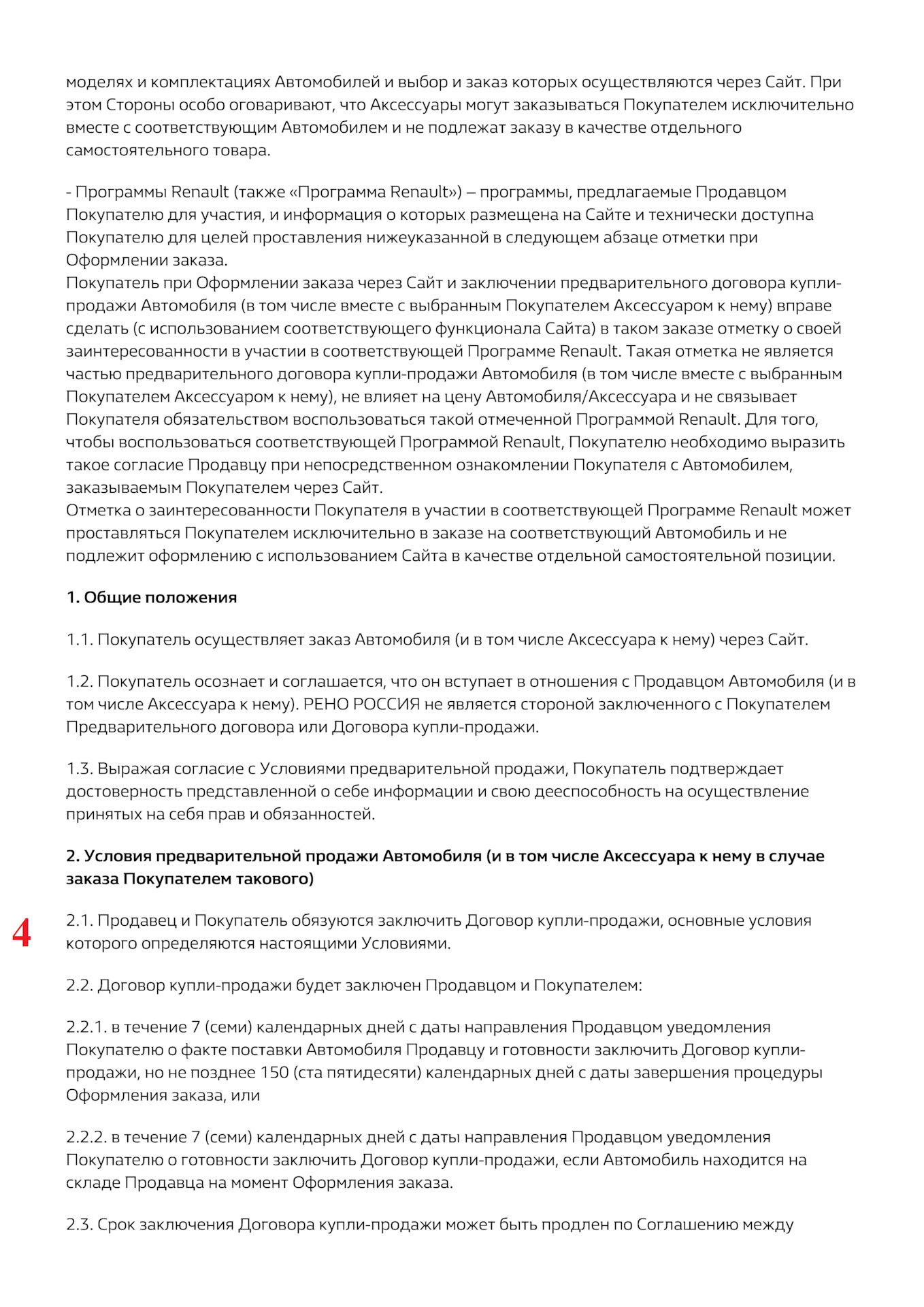 моделях и комплектациях Автомобилей и выбор и заказ которых осуществляются через Сайт. При этом Стороны особо оговаривают, что Аксессуары могут заказываться Покупателем исключительно вместе с соответствующим Автомобилем и не подлежат заказу в качестве отдельного самостоятельного товара.

- Программы Renault (также «Программа Renault») – программы, предлагаемые Продавцом Покупателю для участия, и информация о которых размещена на Сайте и технически доступна Покупателю для целей проставления нижеуказанной в следующем абзаце отметки при Оформлении заказа.
Покупатель при Оформлении заказа через Сайт и заключении предварительного договора купли-продажи Автомобиля (в том числе вместе с выбранным Покупателем Аксессуаром к нему) вправе сделать (с использованием соответствующего функционала Сайта) в таком заказе отметку о своей заинтересованности в участии в соответствующей Программе Renault. Такая отметка не является частью предварительного договора купли-продажи Автомобиля (в том числе вместе с выбранным Покупателем Аксессуаром к нему), не влияет на цену Автомобиля/Аксессуара и не связывает Покупателя обязательством воспользоваться такой отмеченной Программой Renault. Для того, чтобы воспользоваться соответствующей Программой Renault, Покупателю необходимо выразить такое согласие Продавцу при непосредственном ознакомлении Покупателя с Автомобилем, заказываемым Покупателем через Сайт.
Отметка о заинтересованности Покупателя в участии в соответствующей Программе Renault может проставляться Покупателем исключительно в заказе на соответствующий Автомобиль и не подлежит оформлению с использованием Сайта в качестве отдельной самостоятельной позиции.

1. Общие положения

1.1. Покупатель осуществляет заказ Автомобиля (и в том числе Аксессуара к нему) через Сайт.

1.2. Покупатель осознает и соглашается, что он вступает в отношения с Продавцом Автомобиля (и в том числе Аксессуара к нему). РЕНО РОССИЯ не является стороной заключенного с Покупателем Предварительного договора или Договора купли-продажи.

1.3. Выражая согласие с Условиями предварительной продажи, Покупатель подтверждает достоверность представленной о себе информации и свою дееспособность на осуществление принятых на себя прав и обязанностей.

2. Условия предварительной продажи Автомобиля (и в том числе Аксессуара к нему в случае заказа Покупателем такового)

4

2.1. Продавец и Покупатель обязуются заключить Договор купли-продажи, основные условия которого определяются настоящими Условиями.

2.2. Договор купли-продажи будет заключен Продавцом и Покупателем:

2.2.1. в течение 7 (семи) календарных дней с даты направления Продавцом уведомления Покупателю о факте поставки Автомобиля Продавцу и готовности заключить Договор купли-продажи, но не позднее 150 (ста пятидесяти) календарных дней с даты завершения процедуры Оформления заказа, или

2.2.2. в течение 7 (семи) календарных дней с даты направления Продавцом уведомления Покупателю о готовности заключить Договор купли-продажи, если Автомобиль находится на складе Продавца на момент Оформления заказа.

2.3. Срок заключения Договора купли-продажи может быть продлен по Соглашению между